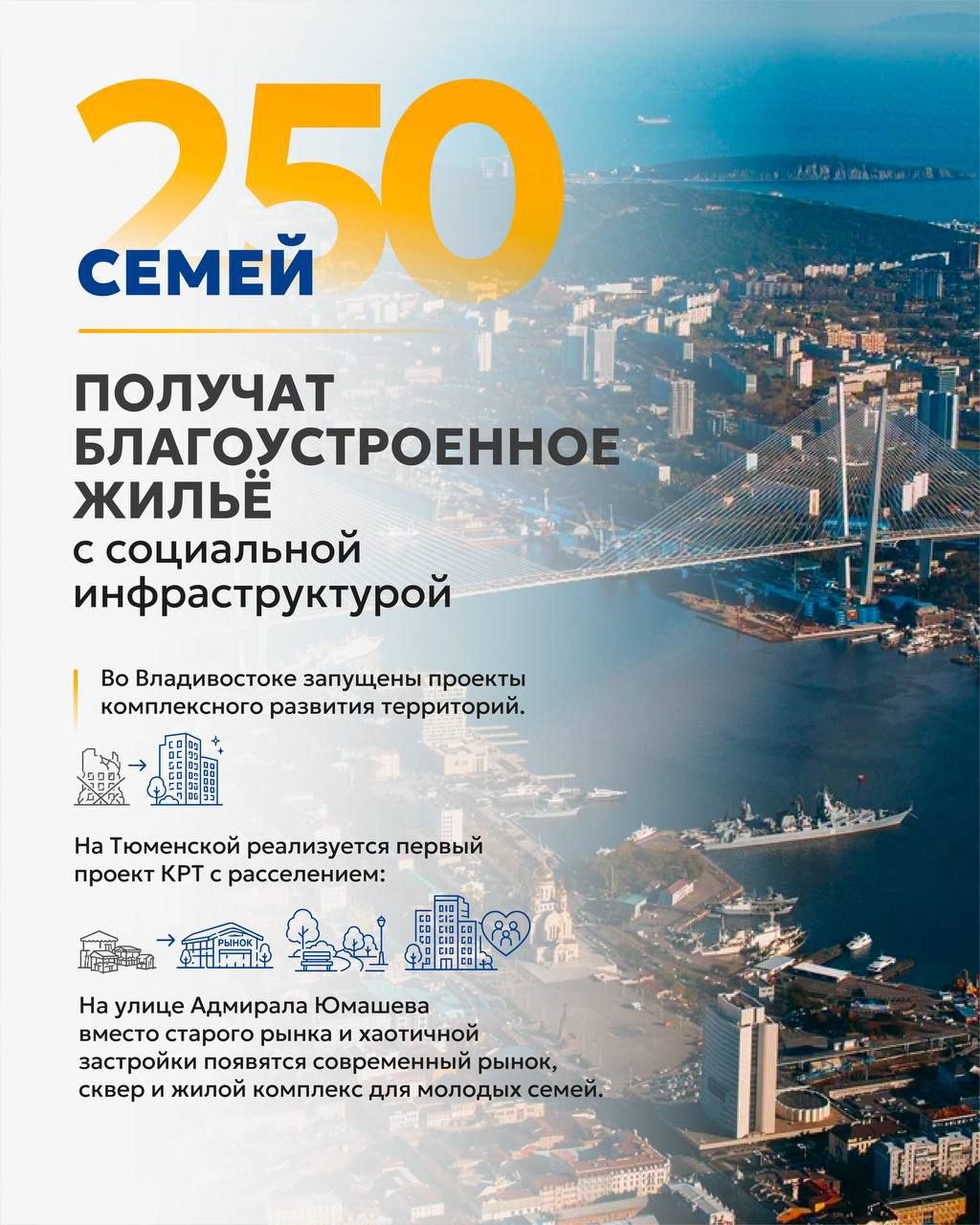 250
СЕМЕЙ

ПОЛУЧАТ
БЛАГОУСТРОЕННОЕ
ЖИЛЬЁ
с социальной
инфраструктурой

Во Владивостоке запущены проекты комплексного развития территорий.

На Тюменской реализуется первый проект КРТ с расселением:

РЫНОК

На улице Адмирала Юмашева вместо старого рынка и хаотичной застройки появятся современный рынок, сквер и жилой комплекс для молодых семей.